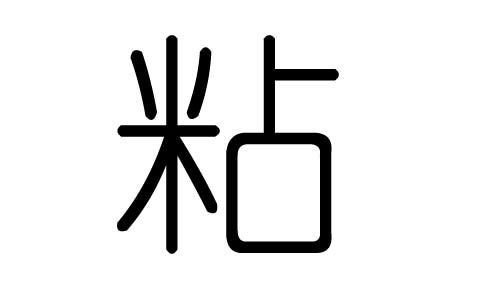 粘